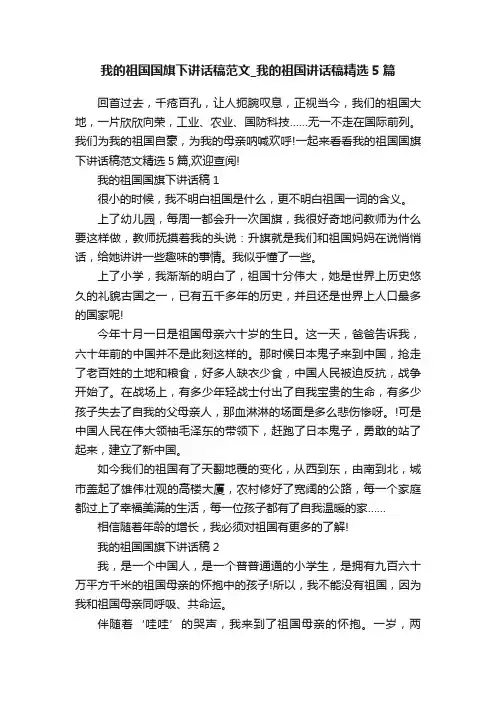 我的祖国国旗下讲话稿范文_我的祖国讲话稿精选 5 篇

回首过去，千疮百孔，让人扼腕叹息，正视当今，我们的祖国大地，一片欣欣向荣，工业、农业、国防科技……无一不走在国际前列。我们为我的祖国自豪，为我的母亲呐喊欢呼!一起来看看我的祖国国旗下讲话稿范文精选 5 篇,欢迎查阅!

我的祖国国旗下讲话稿 1

很小的时候，我不明白祖国是什么，更不明白祖国一词的含义。

上了幼儿园，每周一都会升一次国旗，我很好奇地问教师为什么要这样做，教师抚摸着我的头说：升旗就是我们和祖国妈妈在说悄悄话，给她讲讲一些趣味的事情。我似乎懂了一些。

上了小学，我渐渐的明白了，祖国十分伟大，她是世界上历史悠久的礼貌古国之一，已有五千多年的历史，并且还是世界上人口最多的国家呢!

今年十月一日是祖国母亲六十岁的生日。这一天，爸爸告诉我，六十年前的中国并不是此刻这样的。那时候日本鬼子来到中国，抢走了老百姓的土地和粮食，好多人缺衣少食，中国人民被迫反抗，战争开始了。在战场上，有多少年轻战士付出了自我宝贵的生命，有多少孩子失去了自我的父母亲人，那血淋淋的场面是多么悲伤惨呀。!可是中国人民在伟大领袖毛泽东的带领下，赶跑了日本鬼子，勇敢的站了起来，建立了新中国。

如今我们的祖国有了天翻地覆的变化，从西到东，由南到北，城市盖起了雄伟壮观的高楼大厦，农村修好了宽阔的公路，每一个家庭都过上了幸福美满的生活，每一位孩子都有了自我温暖的家……

相信随着年龄的增长，我必须对祖国有更多的了解!

我的祖国国旗下讲话稿 2

我，是一个中国人，是一个普普通通的小学生，是拥有九百六十万平方千米的祖国母亲的怀抱中的孩子!所以，我不能没有祖国，因为我和祖国母亲同呼吸、共命运。

伴随着‘哇哇’的哭声，我来到了祖国母亲的怀抱。一岁，两